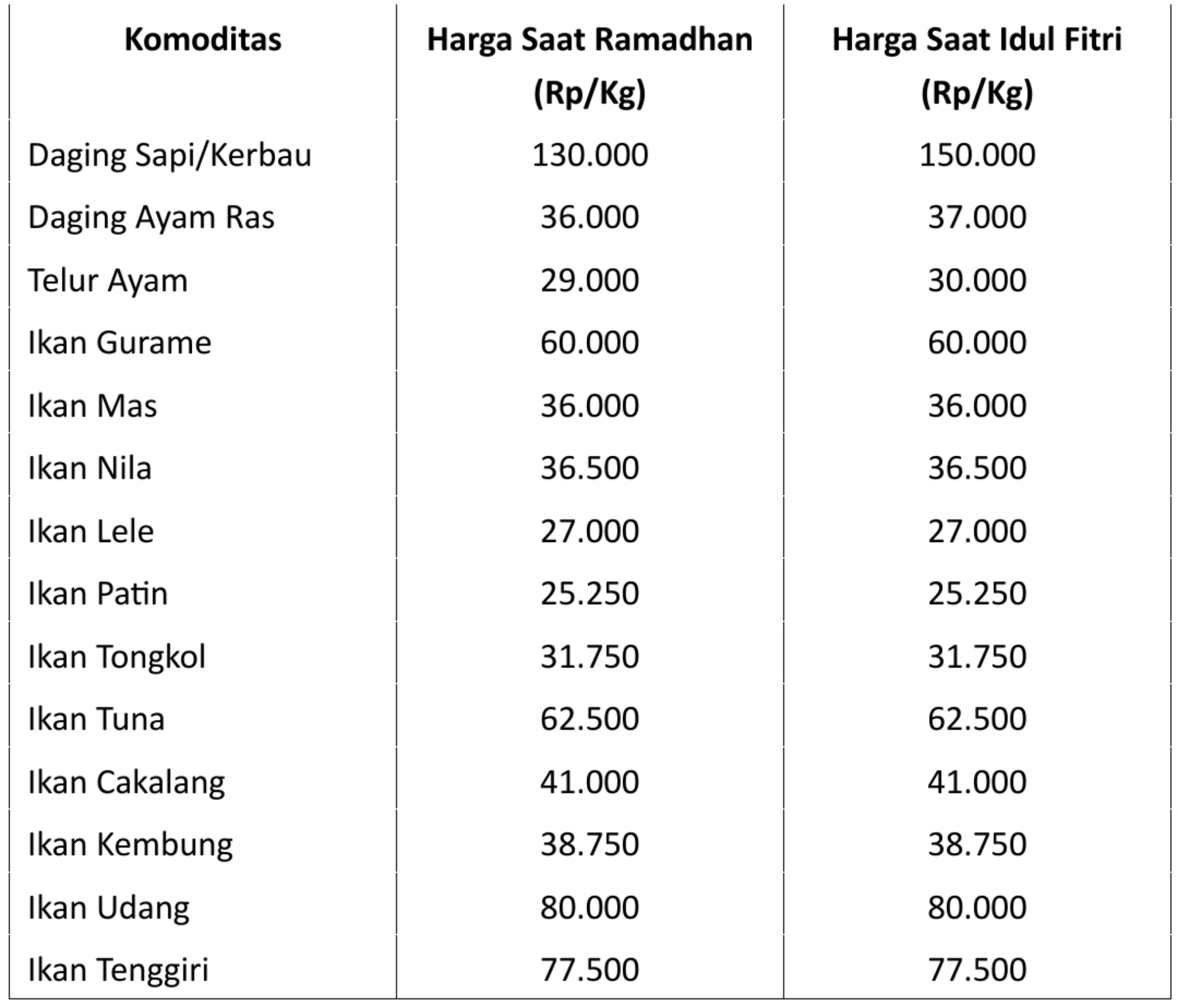 | Komoditas | Harga Saat Ramadhan (Rp/Kg) | Harga Saat Idul Fitri (Rp/Kg) |
|---|---|---|
| Daging Sapi/Kerbau | 130.000 | 150.000 |
| Daging Ayam Ras | 36.000 | 37.000 |
| Telur Ayam | 29.000 | 30.000 |
| Ikan Gurame | 60.000 | 60.000 |
| Ikan Mas | 36.000 | 36.000 |
| Ikan Nila | 36.500 | 36.500 |
| Ikan Lele | 27.000 | 27.000 |
| Ikan Patin | 25.250 | 25.250 |
| Ikan Tongkol | 31.750 | 31.750 |
| Ikan Tuna | 62.500 | 62.500 |
| Ikan Cakalang | 41.000 | 41.000 |
| Ikan Kembung | 38.750 | 38.750 |
| Ikan Udang | 80.000 | 80.000 |
| Ikan Tenggiri | 77.500 | 77.500 |